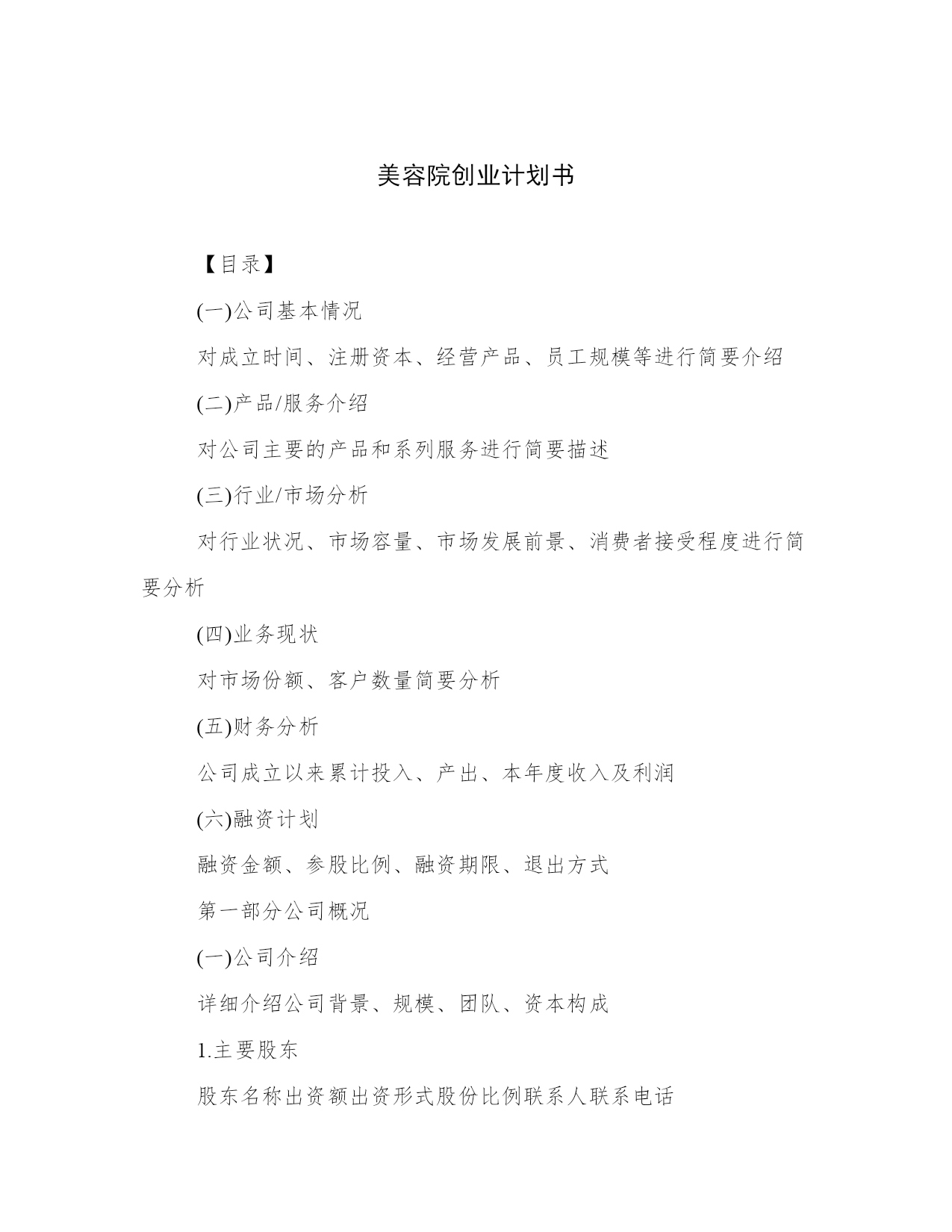 美容院创业计划书

【目录】

(一)公司基本情况

对成立时间、注册资本、经营产品、员工规模等进行简要介绍

(二)产品/服务介绍

对公司主要的产品和系列服务进行简要描述

(三)行业/市场分析

对行业状况、市场容量、市场发展前景、消费者接受程度进行简要分析

(四)业务现状

对市场份额、客户数量简要分析

(五)财务分析

公司成立以来累计投入、产出、本年度收入及利润

(六)融资计划

融资金额、参股比例、融资期限、退出方式

第一部分公司概况

(一)公司介绍

详细介绍公司背景、规模、团队、资本构成

1.主要股东

股东名称出资额出资形式股份比例联系人联系电话